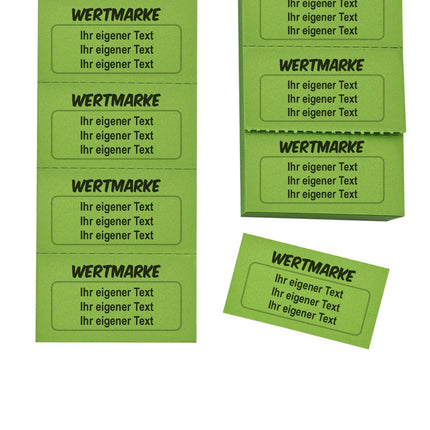 WERTMARKE
Ihr eigener Text
Ihr eigener Text
Ihr eigener Text

WERTMARKE
Ihr eigener Text
Ihr eigener Text
Ihr eigener Text

WERTMARKE
Ihr eigener Text
Ihr eigener Text
Ihr eigener Text

WERTMARKE
Ihr eigener Text
Ihr eigener Text
Ihr eigener Text

Ihr eigener Text
Ihr eigener Text
Ihr eigener Text

WERTMARKE
Ihr eigener Text
Ihr eigener Text
Ihr eigener Text

WERTMARKE
Ihr eigener Text
Ihr eigener Text
Ihr eigener Text

WERTMARKE
Ihr eigener Text
Ihr eigener Text
Ihr eigener Text